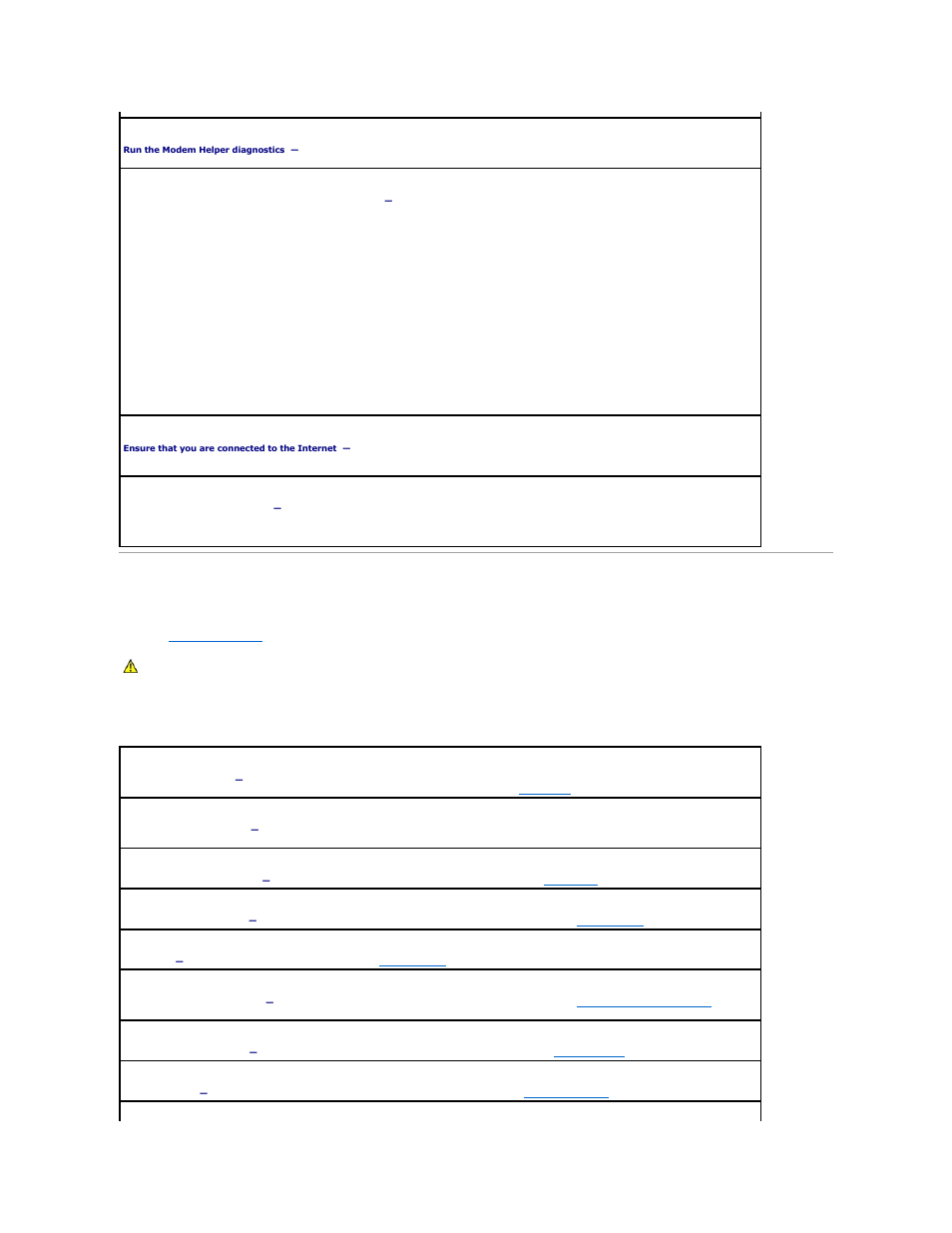 Run the Modem Helper diagnostics —

Ensure that you are connected to the Internet —